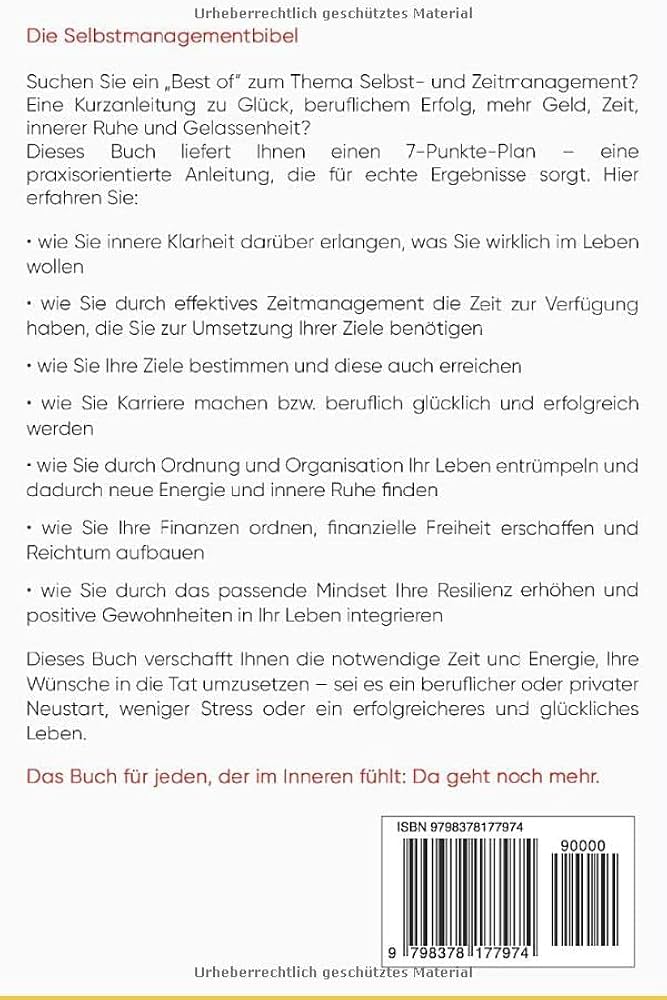 Urheberrechtlich geschütztes Material

Die Selbstmanagementbibel

Suchen Sie ein „Best of" zum Thema Selbst- und Zeitmanagement? Eine Kurzanleitung zu Glück, beruflichem Erfolg, mehr Geld, Zeit, innerer Ruhe und Gelassenheit?
Dieses Buch liefert Ihnen einen 7-Punkte-Plan – eine praxisorientierte Anleitung, die für echte Ergebnisse sorgt. Hier erfahren Sie:

• wie Sie innere Klarheit darüber erlangen, was Sie wirklich im Leben wollen

• wie Sie durch effektives Zeitmanagement die Zeit zur Verfügung haben, die Sie zur Umsetzung Ihrer Ziele benötigen

• wie Sie Ihre Ziele bestimmen und diese auch erreichen

• wie Sie Karriere machen bzw. beruflich glücklich und erfolgreich werden

• wie Sie durch Ordnung und Organisation Ihr Leben entrümpeln und dadurch neue Energie und innere Ruhe finden

• wie Sie Ihre Finanzen ordnen, finanzielle Freiheit erschaffen und Reichtum aufbauen

• wie Sie durch das passende Mindset Ihre Resilienz erhöhen und positive Gewohnheiten in Ihr Leben integrieren

Dieses Buch verschafft Ihnen die notwendige Zeit und Energie, Ihre Wünsche in die Tat umzusetzen – sei es ein beruflicher oder privater Neustart, weniger Stress oder ein erfolgreicheres und glückliches Leben.

Das Buch für jeden, der im Inneren fühlt: Da geht noch mehr.

ISBN 9798378177974

90000

9 798378 177974

Urheberrechtlich geschütztes Material